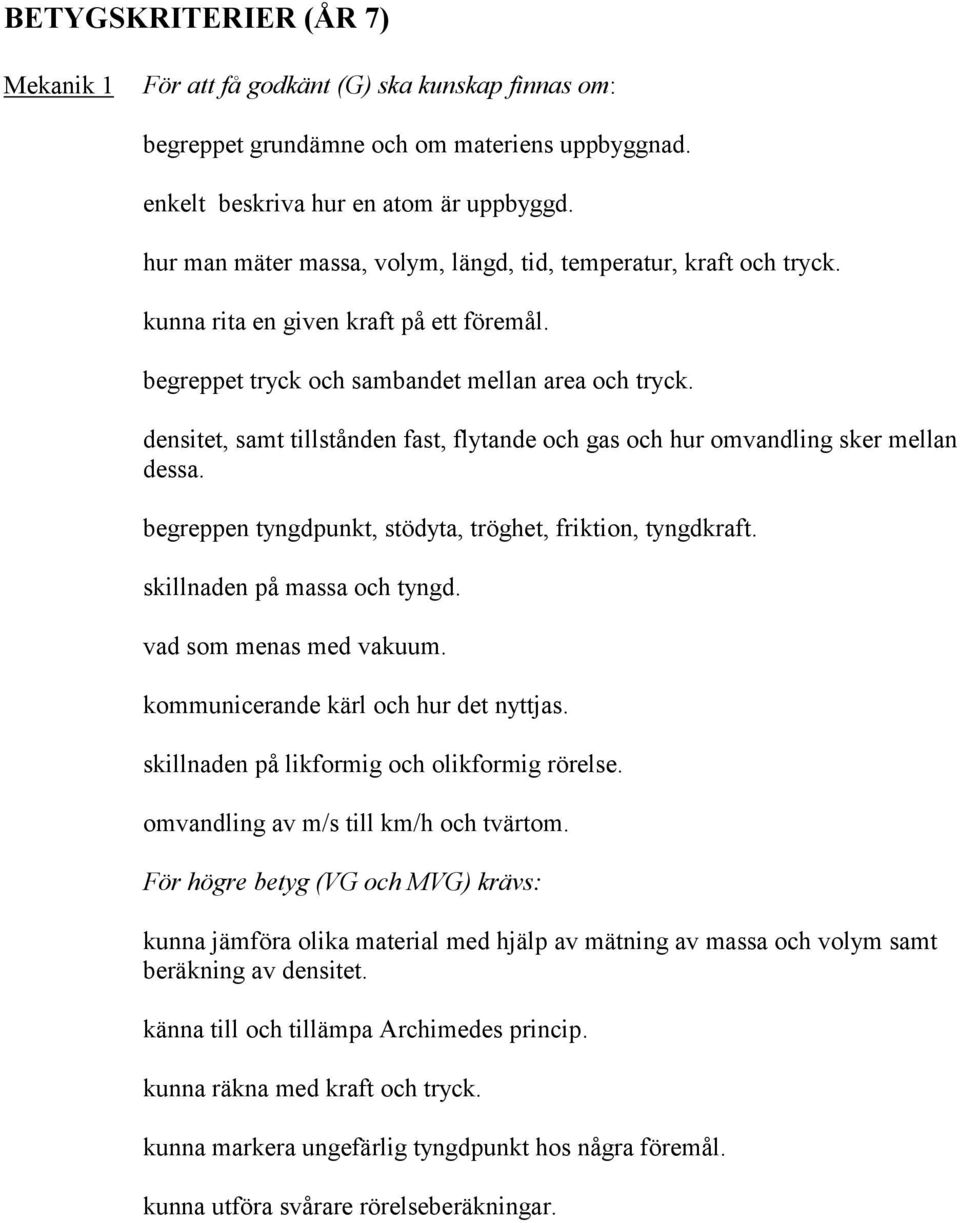 BETYGSKRITERIER (ÅR 7)

Mekanik 1 För att få godkänt (G) ska kunskap finnas om:

begreppet grundämne och om materiens uppbyggnad.

enkelt beskriva hur en atom är uppbyggd.

hur man mäter massa, volym, längd, tid, temperatur, kraft och tryck.

kunna rita en given kraft på ett föremål.

begreppet tryck och sambandet mellan area och tryck.

densitet, samt tillstånden fast, flytande och gas och hur omvandling sker mellan dessa.

begreppen tyngdpunkt, stödyta, tröghet, friktion, tyngdkraft.

skillnaden på massa och tyngd.

vad som menas med vakuum.

kommunicerande kärl och hur det nyttjas.

skillnaden på likformig och olikformig rörelse.

omvandling av m/s till km/h och tvärtom.

För högre betyg (VG och MVG) krävs:

kunna jämföra olika material med hjälp av mätning av massa och volym samt beräkning av densitet.

känna till och tillämpa Archimedes princip.

kunna räkna med kraft och tryck.

kunna markera ungefärlig tyngdpunkt hos några föremål.

kunna utföra svårare rörelseberäkningar.